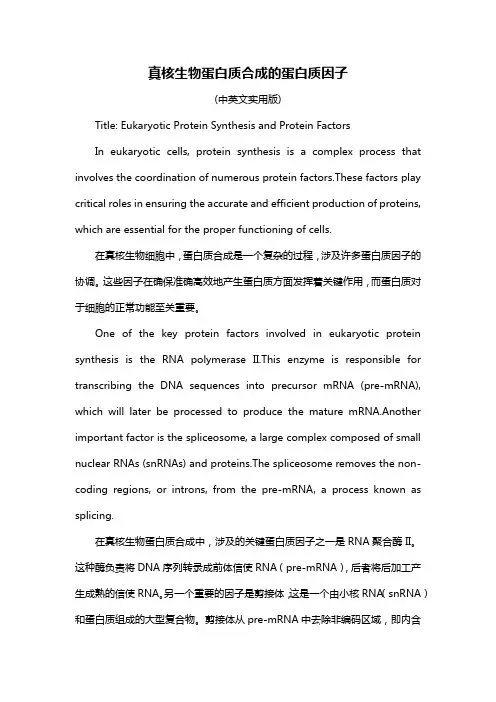 真核生物蛋白质合成的蛋白质因子

(中英文实用版)

Title: Eukaryotic Protein Synthesis and Protein Factors

In eukaryotic cells, protein synthesis is a complex process that involves the coordination of numerous protein factors.These factors play critical roles in ensuring the accurate and efficient production of proteins, which are essential for the proper functioning of cells.

在真核生物细胞中，蛋白质合成是一个复杂的过程，涉及许多蛋白质因子的协调。这些因子在确保准确高效地产生蛋白质方面发挥着关键作用，而蛋白质对于细胞的正常功能至关重要。

One of the key protein factors involved in eukaryotic protein synthesis is the RNA polymerase II.This enzyme is responsible for transcribing the DNA sequences into precursor mRNA (pre-mRNA), which will later be processed to produce the mature mRNA.Another important factor is the spliceosome, a large complex composed of small nuclear RNAs (snRNAs) and proteins.The spliceosome removes the non-coding regions, or introns, from the pre-mRNA, a process known as splicing.

在真核生物蛋白质合成中，涉及的关键蛋白质因子之一是 RNA 聚合酶 II。这种酶负责将 DNA 序列转录成前体信使 RNA（pre-mRNA），后者将后加工产生成熟的信使 RNA。另一个重要的因子是剪接体 这是一个由小核 RNA（snRNA）和蛋白质组成的大型复合物。剪接体从 pre-mRNA 中去除非编码区域，即内含